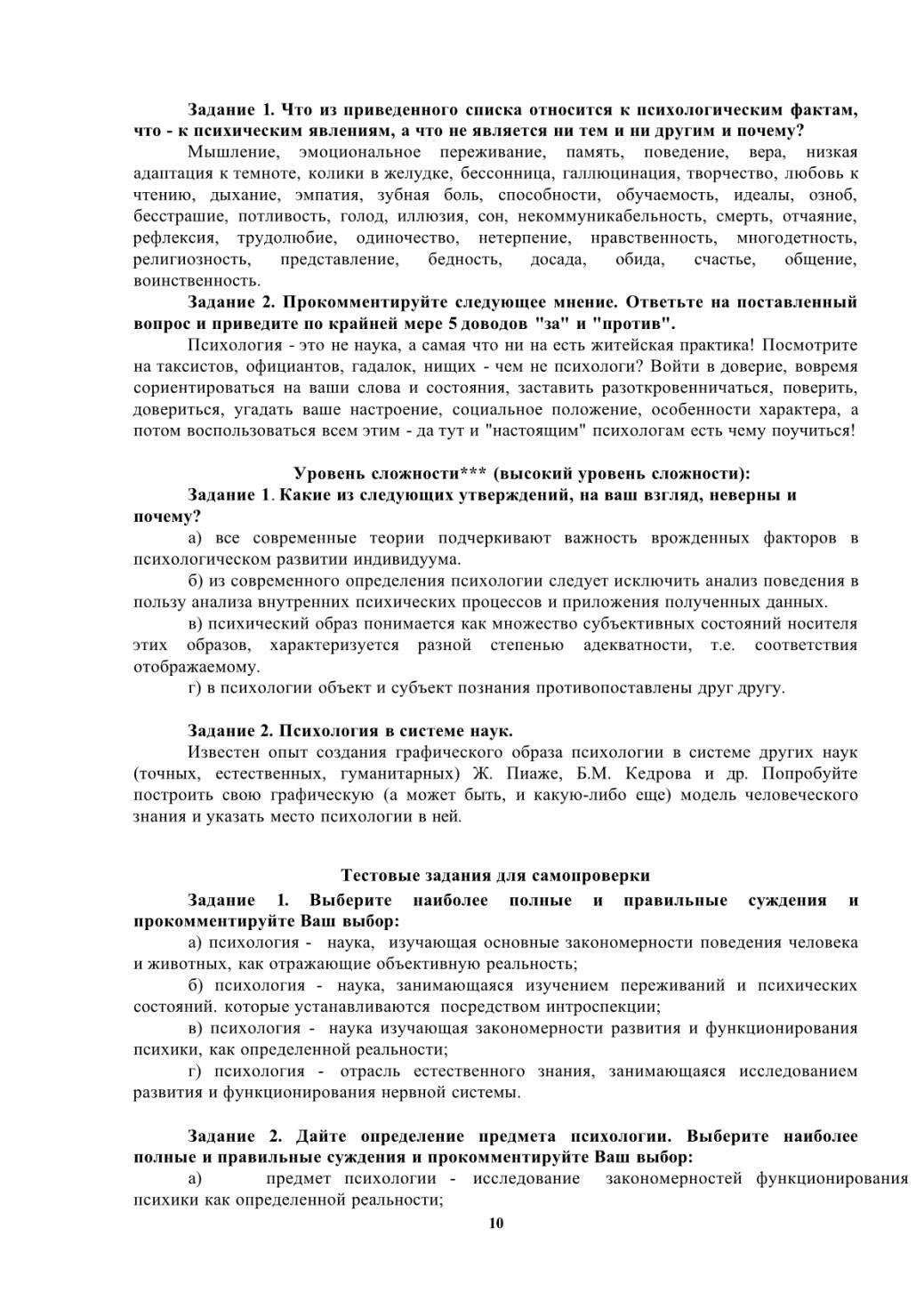 Задание 1. Что из приведенного списка относится к психологическим фактам, что - к психическим явлениям, а что не является ни тем и ни другим и почему?

Мышление, эмоциональное переживание, память, поведение, вера, низкая адаптация к темноте, колики в желудке, бессонница, галлюцинация, творчество, любовь к чтению, дыхание, эмпатия, зубная боль, способности, обучаемость, идеалы, озноб, бесстрашие, потливость, голод, иллюзия, сон, некоммуникабельность, смерть, отчаяние, рефлексия, трудолюбие, одиночество, нетерпение, нравственность, многодетность, религиозность, представление, бедность, досада, обида, счастье, общение, воинственность.

Задание 2. Прокомментируйте следующее мнение. Ответьте на поставленный вопрос и приведите по крайней мере 5 доводов "за" и "против".

Психология - это не наука, а самая что ни на есть житейская практика! Посмотрите на таксистов, официантов, гадалок, нищих - чем не психологи? Войти в доверие, вовремя сориентироваться на ваши слова и состояния, заставить разоткровенничаться, поверить, довериться, угадать ваше настроение, социальное положение, особенности характера, а потом воспользоваться всем этим - да тут и "настоящим" психологам есть чему поучиться!

Уровень сложности*** (высокий уровень сложности):

Задание 1. Какие из следующих утверждений, на ваш взгляд, неверны и почему?

а) все современные теории подчеркивают важность врожденных факторов в психологическом развитии индивидуума.

б) из современного определения психологии следует исключить анализ поведения в пользу анализа внутренних психических процессов и приложения полученных данных.

в) психический образ понимается как множество субъективных состояний носителя этих образов, характеризуется разной степенью адекватности, т.е. соответствия отображаемому.

г) в психологии объект и субъект познания противопоставлены друг другу.

Задание 2. Психология в системе наук.

Известен опыт создания графического образа психологии в системе других наук (точных, естественных, гуманитарных) Ж. Пиаже, Б.М. Кедрова и др. Попробуйте построить свою графическую (а может быть, и какую-либо еще) модель человеческого знания и указать место психологии в ней.

Тестовые задания для самопроверки

Задание 1. Выберите наиболее полные и правильные суждения и прокомментируйте Ваш выбор:

а) психология - наука, изучающая основные закономерности поведения человека и животных, как отражающие объективную реальность;

б) психология - наука, занимающаяся изучением переживаний и психических состояний. которые устанавливаются посредством интроспекции;

в) психология - наука изучающая закономерности развития и функционирования психики, как определенной реальности;

г) психология - отрасль естественного знания, занимающаяся исследованием развития и функционирования нервной системы.

Задание 2. Дайте определение предмета психологии. Выберите наиболее полные и правильные суждения и прокомментируйте Ваш выбор:

а) предмет психологии - исследование закономерностей функционирования психики как определенной реальности;

10